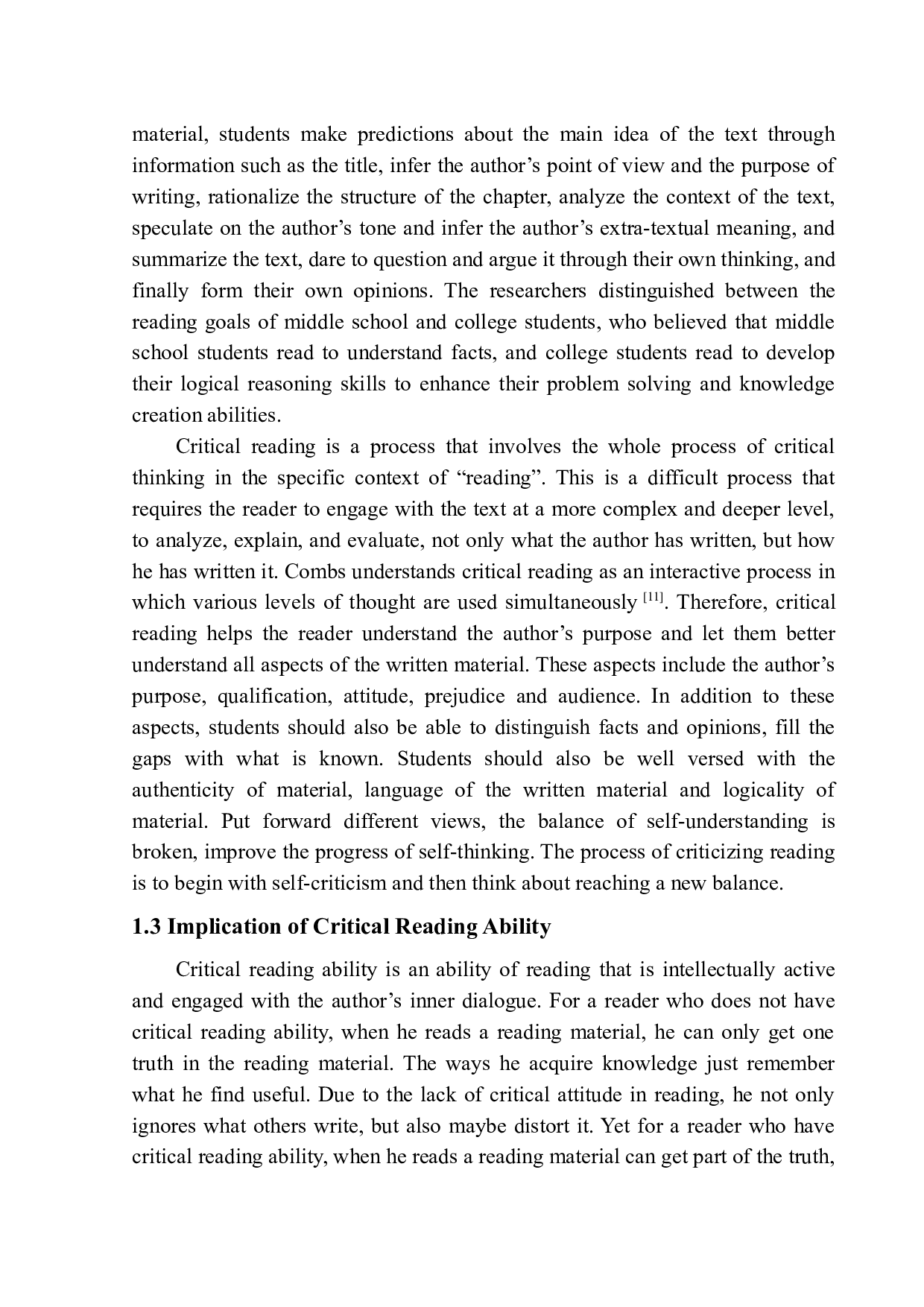 material, students make predictions about the main idea of the text through information such as the title, infer the author’s point of view and the purpose of writing, rationalize the structure of the chapter, analyze the context of the text, speculate on the author’s tone and infer the author’s extra-textual meaning, and summarize the text, dare to question and argue it through their own thinking, and finally form their own opinions. The researchers distinguished between the reading goals of middle school and college students, who believed that middle school students read to understand facts, and college students read to develop their logical reasoning skills to enhance their problem solving and knowledge creation abilities.

Critical reading is a process that involves the whole process of critical thinking in the specific context of “reading”. This is a difficult process that requires the reader to engage with the text at a more complex and deeper level, to analyze, explain, and evaluate, not only what the author has written, but how he has written it. Combs understands critical reading as an interactive process in which various levels of thought are used simultaneously $^{[11]}$. Therefore, critical reading helps the reader understand the author’s purpose and let them better understand all aspects of the written material. These aspects include the author’s purpose, qualification, attitude, prejudice and audience. In addition to these aspects, students should also be able to distinguish facts and opinions, fill the gaps with what is known. Students should also be well versed with the authenticity of material, language of the written material and logicality of material. Put forward different views, the balance of self-understanding is broken, improve the progress of self-thinking. The process of criticizing reading is to begin with self-criticism and then think about reaching a new balance.

1.3 Implication of Critical Reading Ability

Critical reading ability is an ability of reading that is intellectually active and engaged with the author’s inner dialogue. For a reader who does not have critical reading ability, when he reads a reading material, he can only get one truth in the reading material. The ways he acquire knowledge just remember what he find useful. Due to the lack of critical attitude in reading, he not only ignores what others write, but also maybe distort it. Yet for a reader who have critical reading ability, when he reads a reading material can get part of the truth,